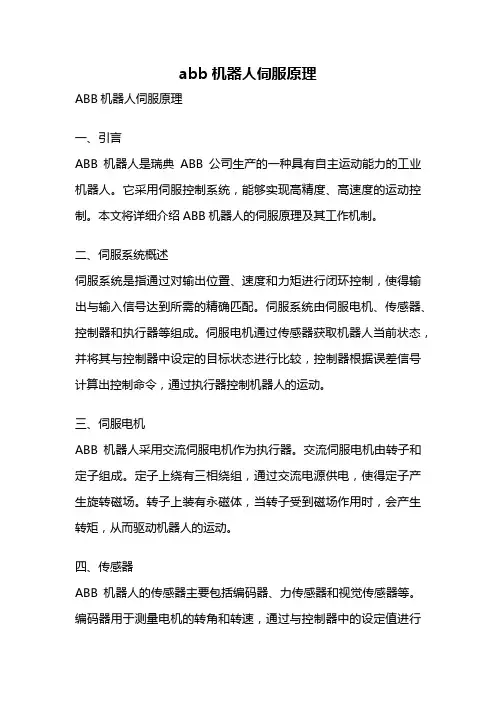 abb 机器人伺服原理

ABB 机器人伺服原理

一、引言

ABB 机器人是瑞典 ABB 公司生产的一种具有自主运动能力的工业机器人。它采用伺服控制系统，能够实现高精度、高速度的运动控制。本文将详细介绍 ABB 机器人的伺服原理及其工作机制。

二、伺服系统概述

伺服系统是指通过对输出位置、速度和力矩进行闭环控制，使得输出与输入信号达到所需的精确匹配。伺服系统由伺服电机、传感器、控制器和执行器等组成。伺服电机通过传感器获取机器人当前状态，并将其与控制器中设定的目标状态进行比较，控制器根据误差信号计算出控制命令，通过执行器控制机器人的运动。

三、伺服电机

ABB 机器人采用交流伺服电机作为执行器。交流伺服电机由转子和定子组成。定子上绕有三相绕组，通过交流电源供电，使得定子产生旋转磁场。转子上装有永磁体，当转子受到磁场作用时，会产生转矩，从而驱动机器人的运动。

四、传感器

ABB 机器人的传感器主要包括编码器、力传感器和视觉传感器等。编码器用于测量电机的转角和转速，通过与控制器中的设定值进行